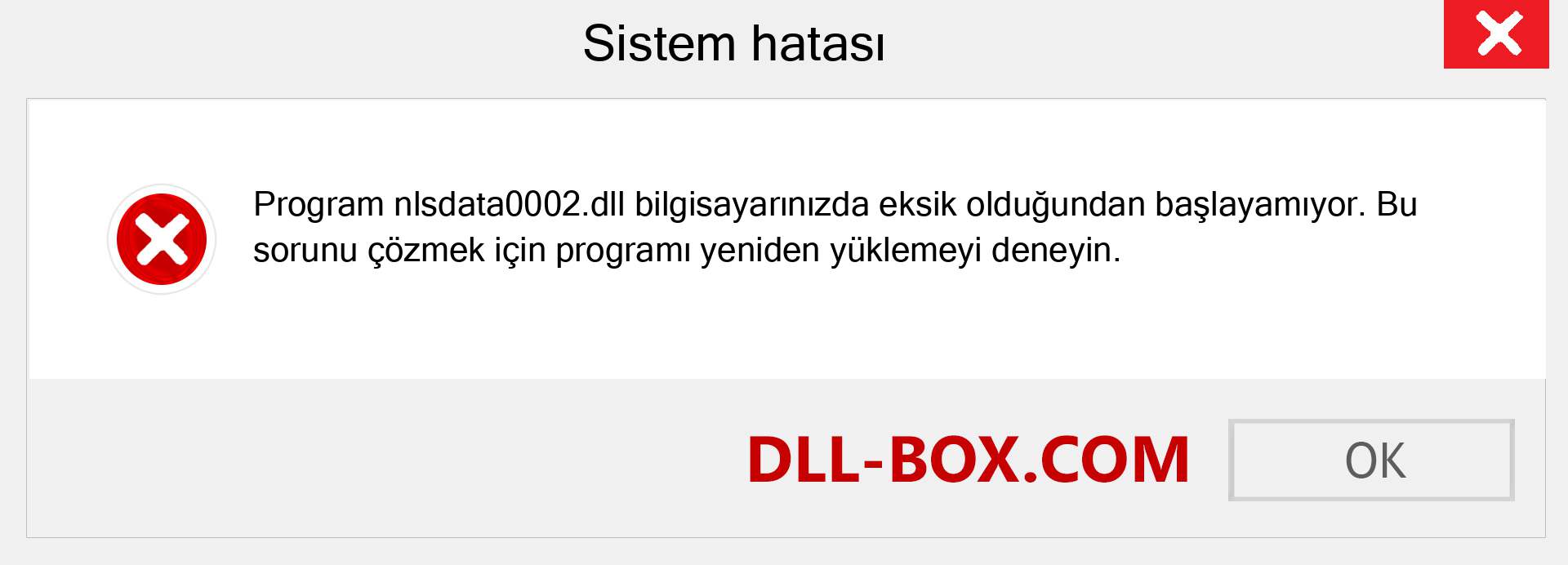 Sistem hatası

Program nlsdata0002.dll bilgisayarınızda eksik olduğundan başlayamıyor. Bu sorunu çözmek için programı yeniden yüklemeyi deneyin.

DLL-BOX.COM

OK